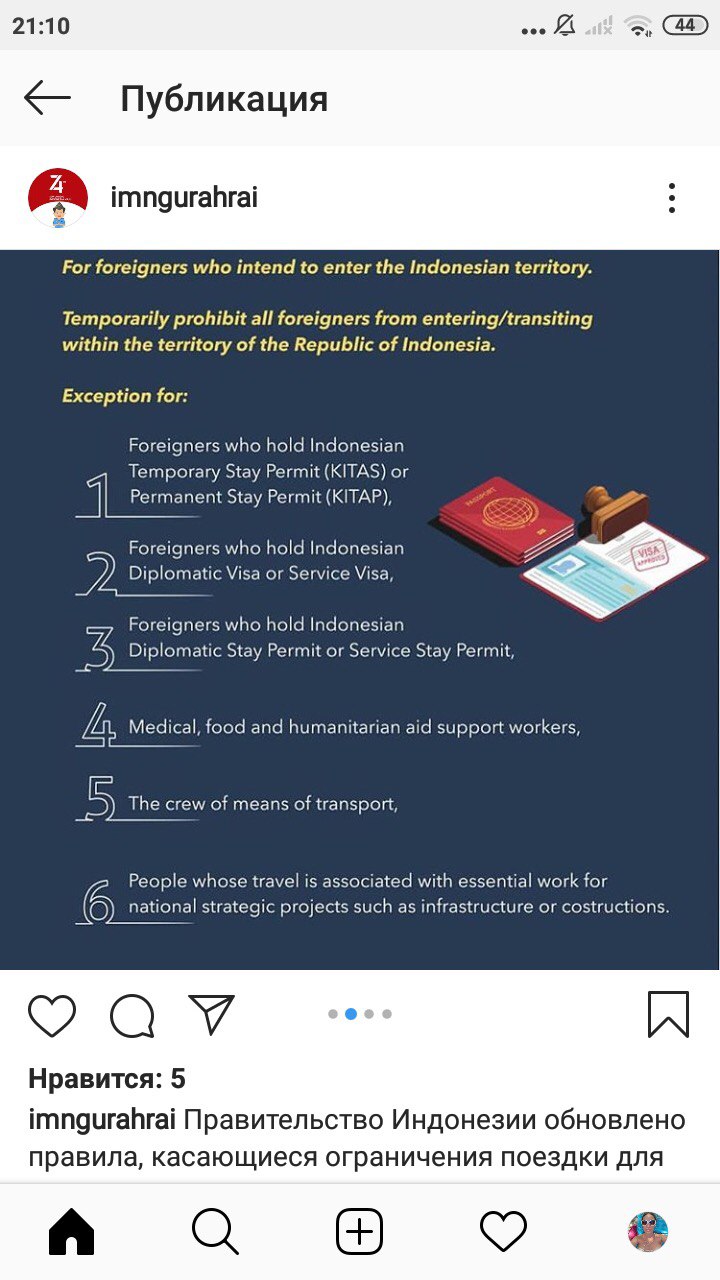 21:10

44

Публикация

imngurahrai

For foreigners who intend to enter the Indonesian territory.

Temporarily prohibit all foreigners from entering/transiting within the territory of the Republic of Indonesia.

Exception for:

1 Foreigners who hold Indonesian Temporary Stay Permit (KITAS) or Permanent Stay Permit (KITAP),

2 Foreigners who hold Indonesian Diplomatic Visa or Service Visa,

3 Foreigners who hold Indonesian Diplomatic Stay Permit or Service Stay Permit,

4 Medical, food and humanitarian aid support workers,

5 The crew of means of transport,

6 People whose travel is associated with essential work for national strategic projects such as infrastructure or costructions.

PASSPORT

VISA APPROVED

Нравится: 5

imngurahrai Правительство Индонезии обновлено правила, касающиеся ограничения поездки для